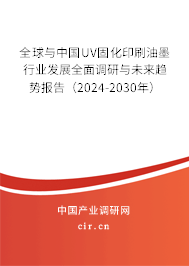 全球与中国UV固化印刷油墨行业发展全面调研与未来趋势报告（2024-2030年）

中国产业调研网

cir.cn